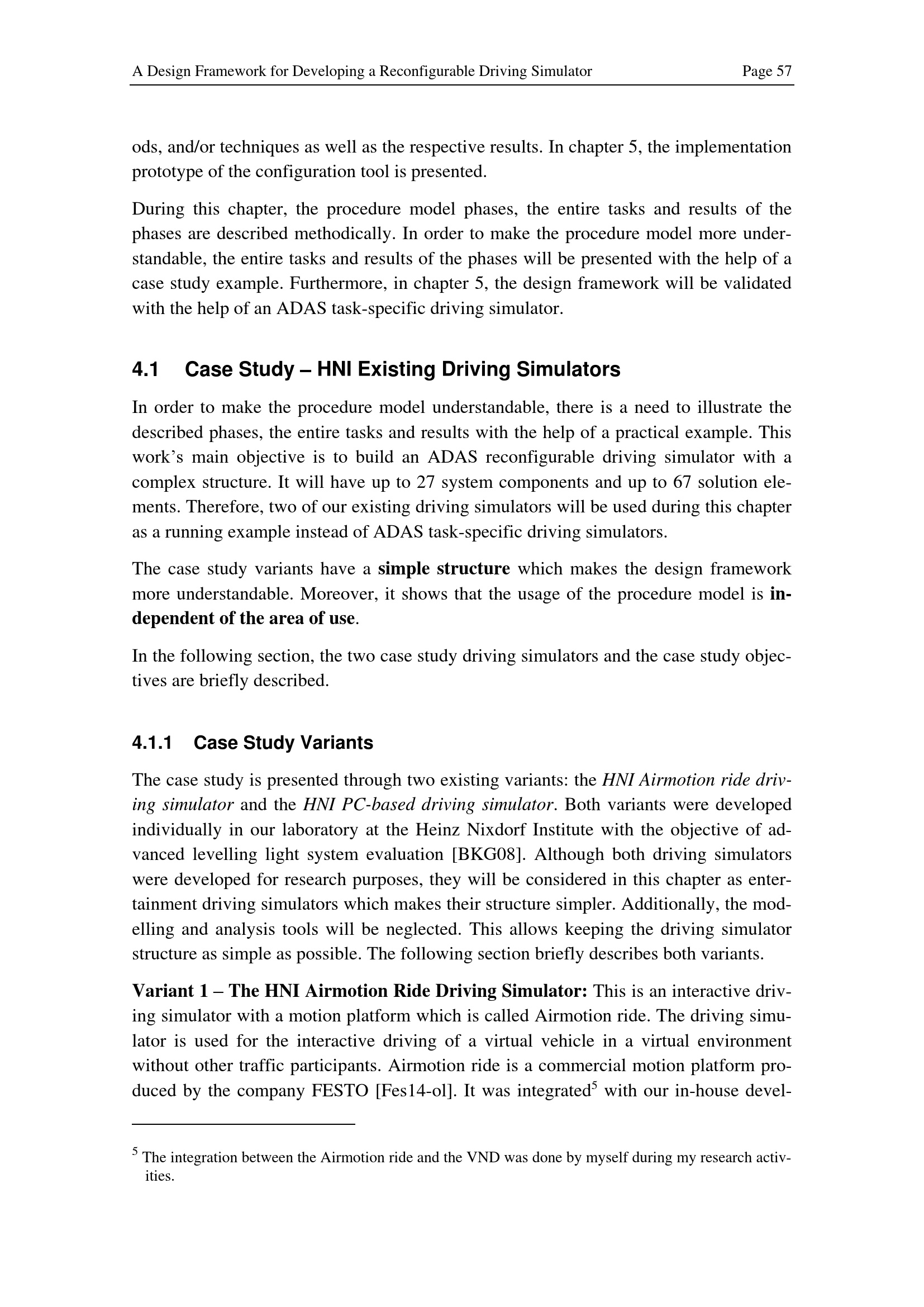 A Design Framework for Developing a Reconfigurable Driving Simulator Page 57

ods, and/or techniques as well as the respective results. In chapter 5, the implementation prototype of the configuration tool is presented.

During this chapter, the procedure model phases, the entire tasks and results of the phases are described methodically. In order to make the procedure model more understandable, the entire tasks and results of the phases will be presented with the help of a case study example. Furthermore, in chapter 5, the design framework will be validated with the help of an ADAS task-specific driving simulator.

4.1 Case Study – HNI Existing Driving Simulators

In order to make the procedure model understandable, there is a need to illustrate the described phases, the entire tasks and results with the help of a practical example. This work's main objective is to build an ADAS reconfigurable driving simulator with a complex structure. It will have up to 27 system components and up to 67 solution elements. Therefore, two of our existing driving simulators will be used during this chapter as a running example instead of ADAS task-specific driving simulators.

The case study variants have a simple structure which makes the design framework more understandable. Moreover, it shows that the usage of the procedure model is independent of the area of use.

In the following section, the two case study driving simulators and the case study objectives are briefly described.

4.1.1 Case Study Variants

The case study is presented through two existing variants: the HNI Airmotion ride driving simulator and the HNI PC-based driving simulator. Both variants were developed individually in our laboratory at the Heinz Nixdorf Institute with the objective of advanced levelling light system evaluation [BKG08]. Although both driving simulators were developed for research purposes, they will be considered in this chapter as entertainment driving simulators which makes their structure simpler. Additionally, the modelling and analysis tools will be neglected. This allows keeping the driving simulator structure as simple as possible. The following section briefly describes both variants.

Variant 1 – The HNI Airmotion Ride Driving Simulator: This is an interactive driving simulator with a motion platform which is called Airmotion ride. The driving simulator is used for the interactive driving of a virtual vehicle in a virtual environment without other traffic participants. Airmotion ride is a commercial motion platform produced by the company FESTO [Fes14-ol]. It was integrated$^5$ with our in-house devel-

$^5$ The integration between the Airmotion ride and the VND was done by myself during my research activities.